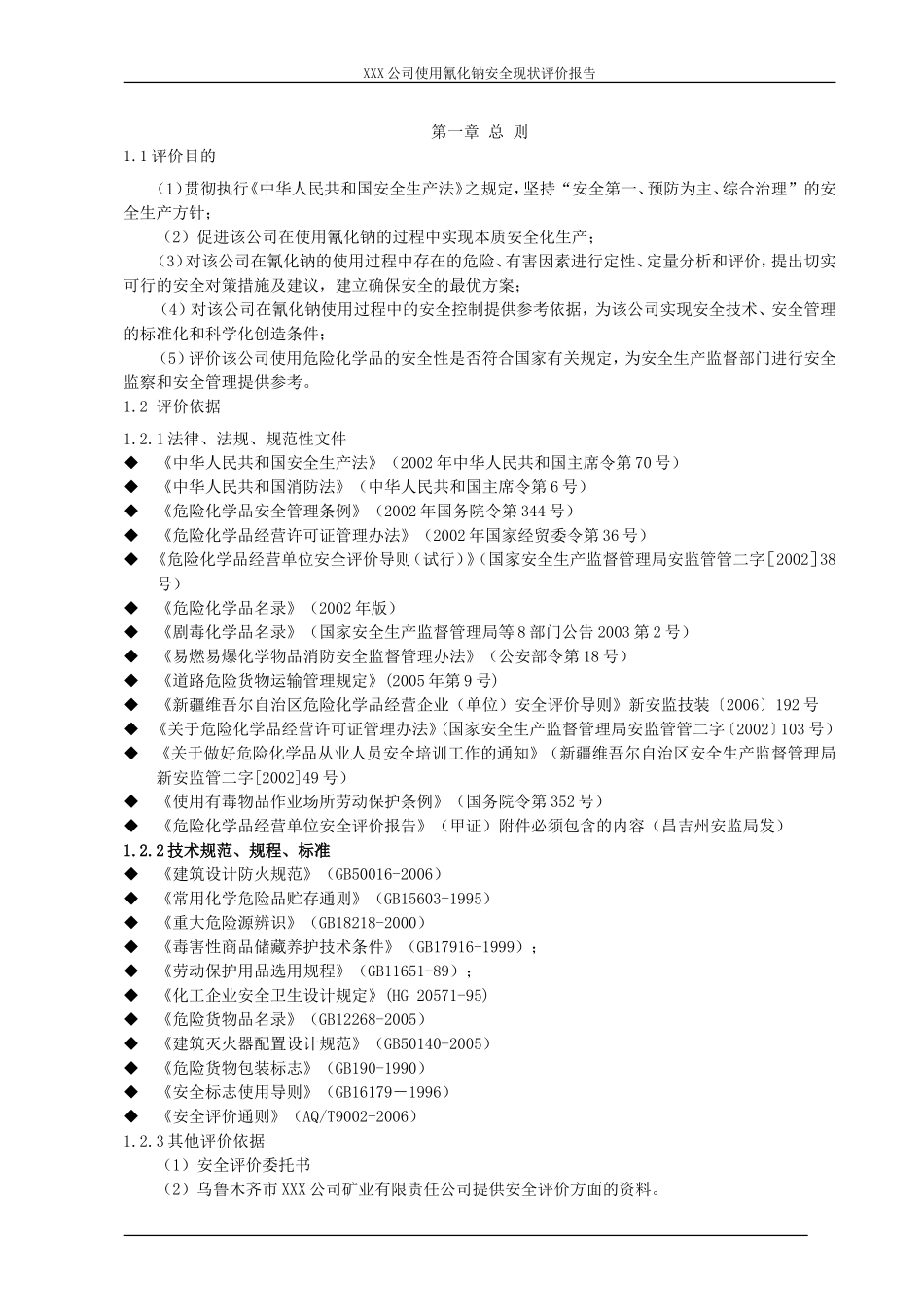 XXX公司使用氰化钠安全现状评价报告

第一章 总 则

1.1评价目的

(1)贯彻执行《中华人民共和国安全生产法》之规定，坚持“安全第一、预防为主、综合治理”的安全生产方针；

（2）促进该公司在使用氰化钠的过程中实现本质安全化生产；

(3)对该公司在氰化钠的使用过程中存在的危险、有害因素进行定性、定量分析和评价，提出切实可行的安全对策措施及建议，建立确保安全的最优方案；

（4）对该公司在氰化钠使用过程中的安全控制提供参考依据，为该公司实现安全技术、安全管理的标准化和科学化创造条件；

(5)评价该公司使用危险化学品的安全性是否符合国家有关规定，为安全生产监督部门进行安全监察和安全管理提供参考。

1.2 评价依据

1.2.1法律、法规、规范性文件

◆ 《中华人民共和国安全生产法》（2002年中华人民共和国主席令第70号）
◆ 《中华人民共和国消防法》（中华人民共和国主席令第6号）
◆ 《危险化学品安全管理条例》（2002年国务院令第344号）
◆ 《危险化学品经营许可证管理办法》（2002年国家经贸委令第36号）
◆ 《危险化学品经营单位安全评价导则（试行）》(国家安全生产监督管理局安监管管二字[2002]38号)
◆ 《危险化学品名录》（2002年版）
◆ 《剧毒化学品名录》（国家安全生产监督管理局等8部门公告2003第2号）
◆ 《易燃易爆化学物品消防安全监督管理办法》（公安部令第18号）
◆ 《道路危险货物运输管理规定》(2005年第9号)
◆ 《新疆维吾尔自治区危险化学品经营企业（单位）安全评价导则》新安监技装〔2006〕192号
◆ 《关于危险化学品经营许可证管理办法》(国家安全生产监督管理局安监管管二字〔2002〕103号)
◆ 《关于做好危险化学品从业人员安全培训工作的通知》（新疆维吾尔自治区安全生产监督管理局新安监管二字[2002]49号）
◆ 《使用有毒物品作业场所劳动保护条例》（国务院令第352号）
◆ 《危险化学品经营单位安全评价报告》（甲证）附件必须包含的内容（昌吉州安监局发）

1.2.2技术规范、规程、标准

◆ 《建筑设计防火规范》（GB50016-2006）
◆ 《常用化学危险品贮存通则》（GB15603-1995）
◆ 《重大危险源辨识》（GB18218-2000）
◆ 《毒害性商品储藏养护技术条件》（GB17916-1999）；
◆ 《劳动保护用品选用规程》（GB11651-89）；
◆ 《化工企业安全卫生设计规定》(HG 20571-95)
◆ 《危险货物品名录》（GB12268-2005）
◆ 《建筑灭火器配置设计规范》（GB50140-2005）
◆ 《危险货物包装标志》（GB190-1990）
◆ 《安全标志使用导则》（GB16179－1996）
◆ 《安全评价通则》（AQ/T9002-2006）

1.2.3其他评价依据

（1）安全评价委托书

（2）乌鲁木齐市XXX公司矿业有限责任公司提供安全评价方面的资料。